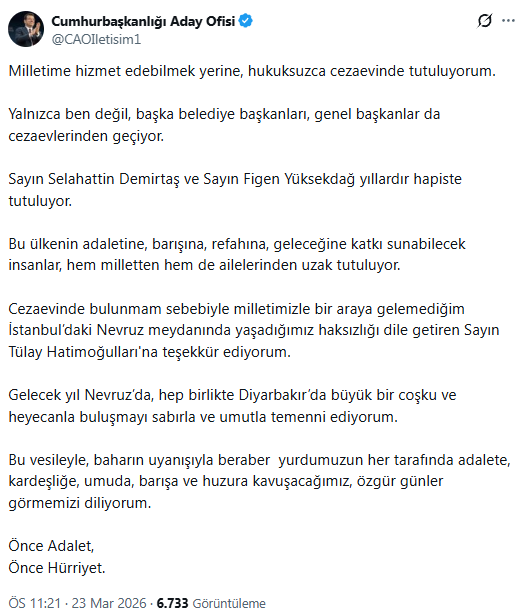 Cumhurbaşkanlığı Aday Ofisi
@CAOIletisim1

Milletime hizmet edebilmek yerine, hukuksuzca cezaevinde tutuluyorum.

Yalnızca ben değil, başka belediye başkanları, genel başkanlar da cezaevlerinden geçiyor.

Sayın Selahattin Demirtaş ve Sayın Figen Yüksekdağ yıllardır hapiste tutuluyor.

Bu ülkenin adaletine, barışına, refahına, geleceğine katkı sunabilecek insanlar, hem milletten hem de ailelerinden uzak tutuluyor.

Cezaevinde bulunmam sebebiyle milletimizle bir araya gelemediğim İstanbul'daki Nevruz meydanında yaşadığımız haksızlığı dile getiren Sayın Tülay Hatimoğulları'na teşekkür ediyorum.

Gelecek yıl Nevruz'da, hep birlikte Diyarbakır'da büyük bir coşku ve heyecanla buluşmayı sabırla ve umutla temenni ediyorum.

Bu vesileyle, baharın uyanışıyla beraber yurdumuzun her tarafında adalete, kardeşliğe, umuda, barışa ve huzura kavuşacağımız, özgür günler görmemizi diliyorum.

Önce Adalet,
Önce Hürriyet.

ÖS 11:21 · 23 Mar 2026 · 6.733 Görüntüleme